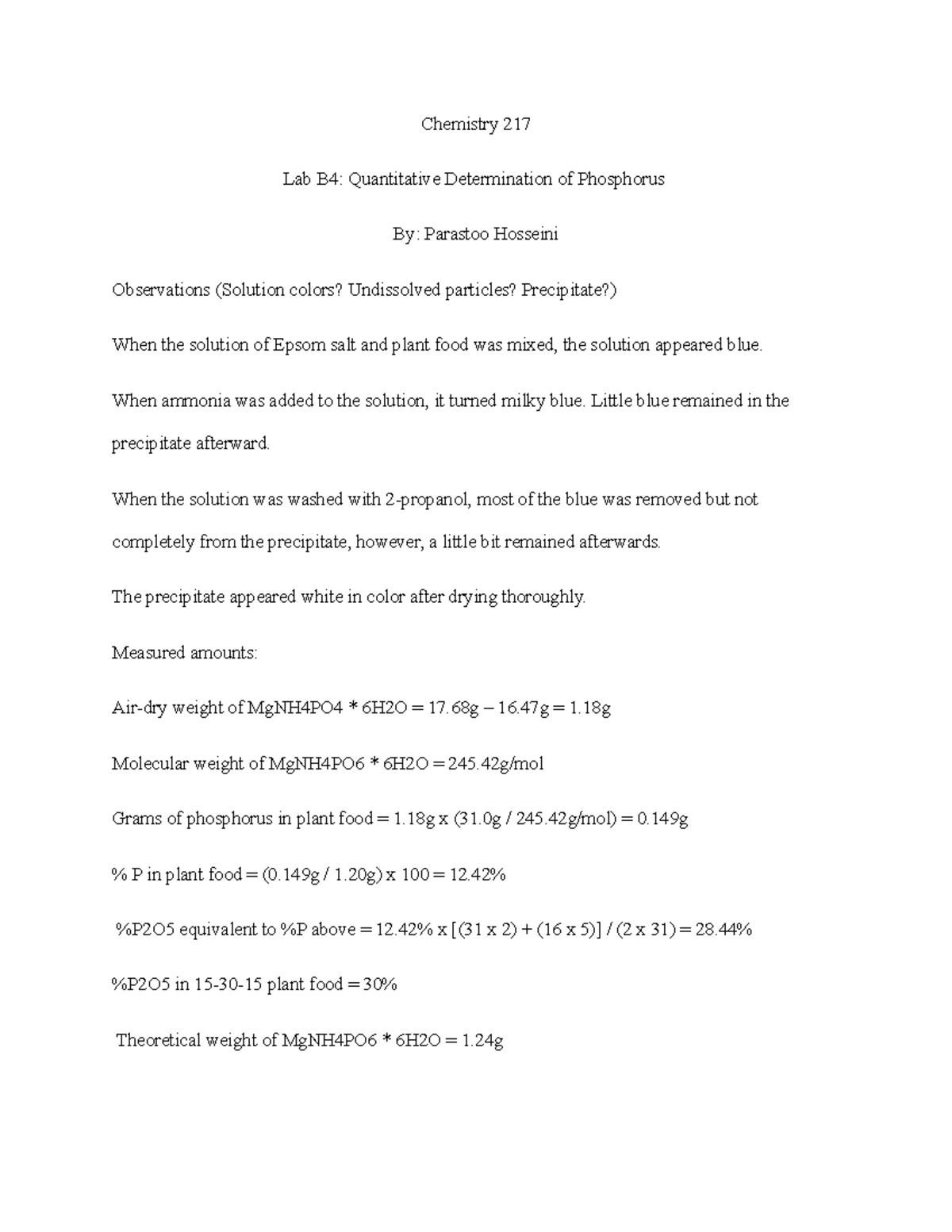 Chemistry 217

Lab B4: Quantitative Determination of Phosphorus

By: Parastoo Hosseini

Observations (Solution colors? Undissolved particles? Precipitate?)

When the solution of Epsom salt and plant food was mixed, the solution appeared blue.

When ammonia was added to the solution, it turned milky blue. Little blue remained in the precipitate afterward.

When the solution was washed with 2-propanol, most of the blue was removed but not completely from the precipitate, however, a little bit remained afterwards.

The precipitate appeared white in color after drying thoroughly.

Measured amounts:

Air-dry weight of MgNH4PO4 * 6H2O = 17.68g – 16.47g = 1.18g

Molecular weight of MgNH4PO6 * 6H2O = 245.42g/mol

Grams of phosphorus in plant food = 1.18g x (31.0g / 245.42g/mol) = 0.149g

% P in plant food = (0.149g / 1.20g) x 100 = 12.42%

%P2O5 equivalent to %P above = 12.42% x [(31 x 2) + (16 x 5)] / (2 x 31) = 28.44%

%P2O5 in 15-30-15 plant food = 30%

Theoretical weight of MgNH4PO6 * 6H2O = 1.24g